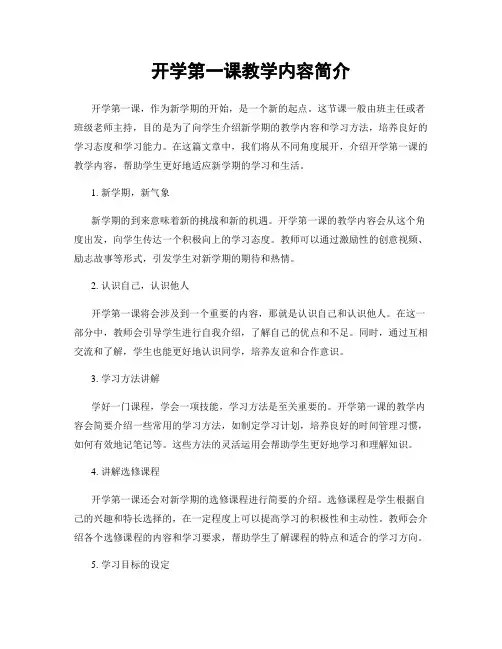 开学第一课教学内容简介

开学第一课，作为新学期的开始，是一个新的起点。这节课一般由班主任或者班级老师主持，目的是为了向学生介绍新学期的教学内容和学习方法，培养良好的学习态度和学习能力。在这篇文章中，我们将从不同角度展开，介绍开学第一课的教学内容，帮助学生更好地适应新学期的学习和生活。

1. 新学期，新气象

新学期的到来意味着新的挑战和新的机遇。开学第一课的教学内容会从这个角度出发，向学生传达一个积极向上的学习态度。教师可以通过激励性的创意视频、励志故事等形式，引发学生对新学期的期待和热情。

2. 认识自己，认识他人

开学第一课将会涉及到一个重要的内容，那就是认识自己和认识他人。在这一部分中，教师会引导学生进行自我介绍，了解自己的优点和不足。同时，通过互相交流和了解，学生也能更好地认识同学，培养友谊和合作意识。

3. 学习方法讲解

学好一门课程，学会一项技能，学习方法是至关重要的。开学第一课的教学内容会简要介绍一些常用的学习方法，如制定学习计划，培养良好的时间管理习惯，如何有效地记笔记等。这些方法的灵活运用会帮助学生更好地学习和理解知识。

4. 讲解选修课程

开学第一课还会对新学期的选修课程进行简要的介绍。选修课程是学生根据自己的兴趣和特长选择的，在一定程度上可以提高学习的积极性和主动性。教师会介绍各个选修课程的内容和学习要求，帮助学生了解课程的特点和适合的学习方向。

5. 学习目标的设定